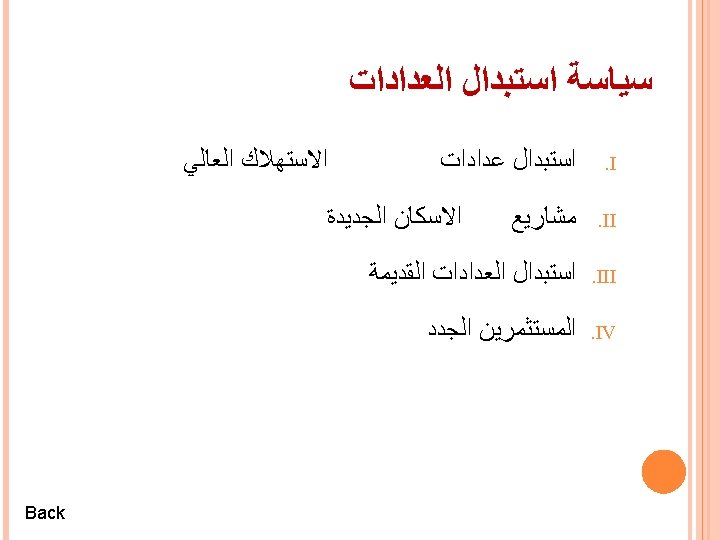 سياسة استبدال العدادات

I. استبدال عدادات الاستهلاك العالي

II. مشاريع الاسكان الجديدة

III. استبدال العدادات القديمة

IV. المستثمرين الجدد

Back